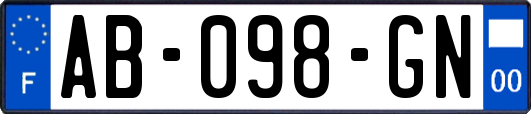 F
AB-098-GN
00